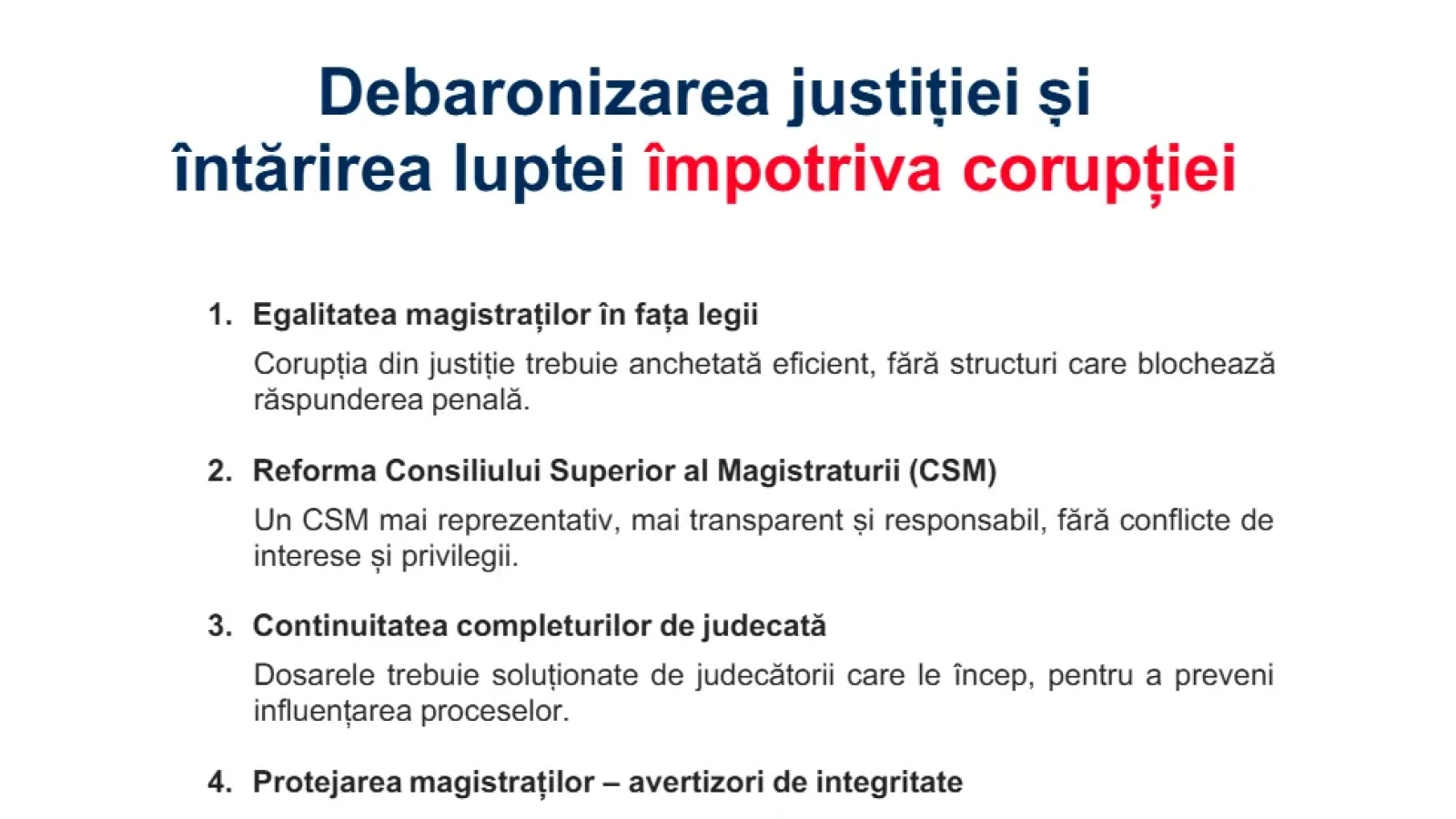 Debaronizarea justiției și întărirea luptei împotriva corupției

1. Egalitatea magistraților în fața legii

Corupția din justiție trebuie anchetată eficient, fără structuri care blochează răspunderea penală.

2. Reforma Consiliului Superior al Magistraturii (CSM)

Un CSM mai reprezentativ, mai transparent și responsabil, fără conflicte de interese și privilegii.

3. Continuitatea completurilor de judecată

Dosarele trebuie soluționate de judecătorii care le încep, pentru a preveni influențarea proceselor.

4. Protejarea magistraților – avertizori de integritate